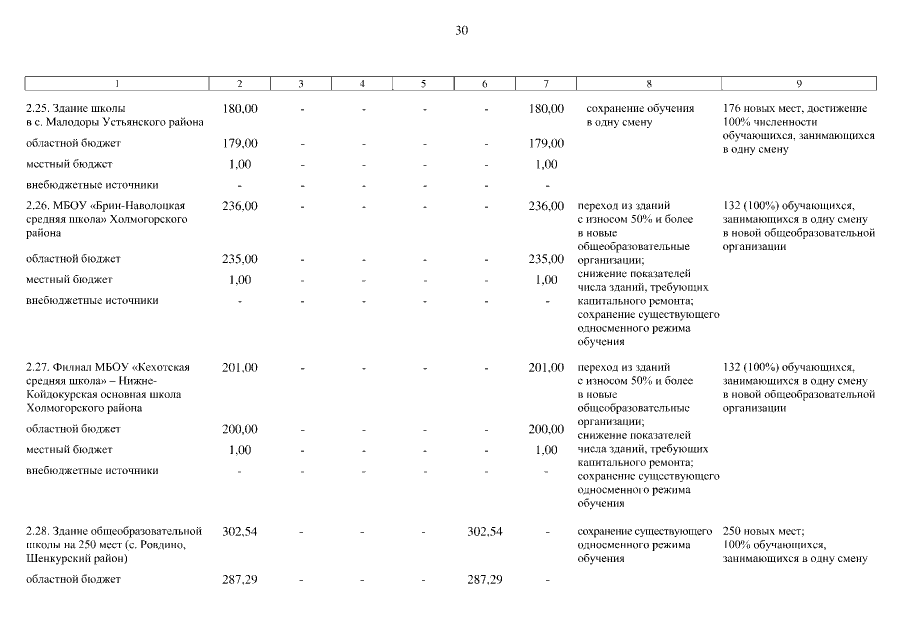 30

| 1 | 2 | 3 | 4 | 5 | 6 | 7 | 8 | 9 |
|---|---|---|---|---|---|---|---|---|
| 2.25. Здание школы в с. Малодоры Устьянского района | 180,00 | - | - | - | - | 180,00 | сохранение обучения в одну смену | 176 новых мест, достижение 100% численности обучающихся, занимающихся в одну смену |
| областной бюджет | 179,00 | - | - | - | - | 179,00 | | |
| местный бюджет | 1,00 | - | - | - | - | 1,00 | | |
| внебюджетные источники | - | - | - | - | - | - | | |
| 2.26. МБОУ «Брин-Наволоцкая средняя школа» Холмогорского района | 236,00 | - | - | - | - | 236,00 | переход из зданий с износом 50% и более в новые общеобразовательные организации; снижение показателей числа зданий, требующих капитального ремонта; сохранение существующего односменного режима обучения | 132 (100%) обучающихся, занимающихся в одну смену в новой общеобразовательной организации |
| областной бюджет | 235,00 | - | - | - | - | 235,00 | | |
| местный бюджет | 1,00 | - | - | - | - | 1,00 | | |
| внебюджетные источники | - | - | - | - | - | - | | |
| 2.27. Филиал МБОУ «Кехотская средняя школа» – Нижне-Койдокурская основная школа Холмогорского района | 201,00 | - | - | - | - | 201,00 | переход из зданий с износом 50% и более в новые общеобразовательные организации; снижение показателей числа зданий, требующих капитального ремонта; сохранение существующего односменного режима обучения | 132 (100%) обучающихся, занимающихся в одну смену в новой общеобразовательной организации |
| областной бюджет | 200,00 | - | - | - | - | 200,00 | | |
| местный бюджет | 1,00 | - | - | - | - | 1,00 | | |
| внебюджетные источники | - | - | - | - | - | - | | |
| 2.28. Здание общеобразовательной школы на 250 мест (с. Ровдино, Шенкурский район) | 302,54 | - | - | - | 302,54 | - | сохранение существующего односменного режима обучения | 250 новых мест; 100% обучающихся, занимающихся в одну смену |
| областной бюджет | 287,29 | - | - | - | 287,29 | - | | |